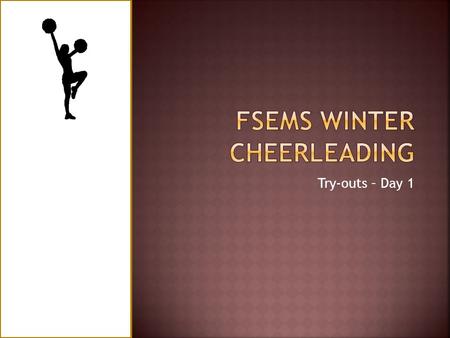 FSEMS WINTER CHEERLEADING

Try-outs – Day 1